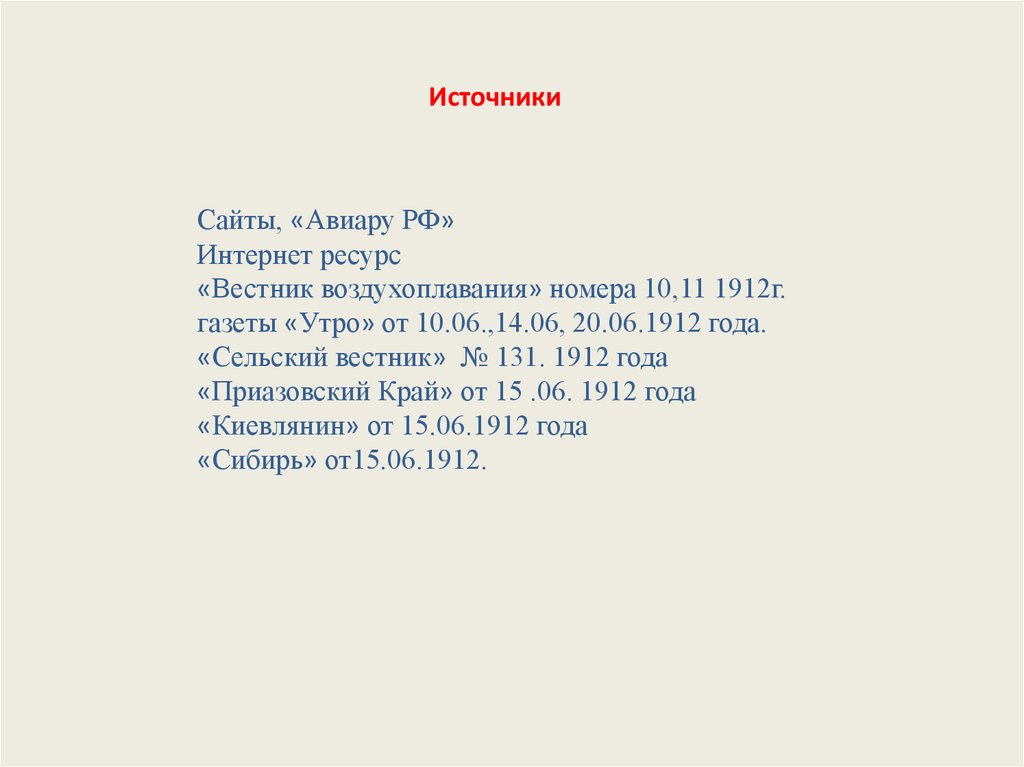 Источники

Сайты, «Авиару РФ»
Интернет ресурс
«Вестник воздухоплавания» номера 10,11 1912г.
газеты «Утро» от 10.06.,14.06, 20.06.1912 года.
«Сельский вестник» № 131. 1912 года
«Приазовский Край» от 15 .06. 1912 года
«Киевлянин» от 15.06.1912 года
«Сибирь» от15.06.1912.